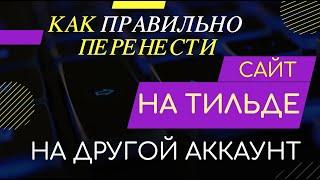 КАК ПРАВИЛЬНО ПЕРЕНЕСТИ

САЙТ

НА ТИЛЬДЕ

НА ДРУГОЙ АККАУНТ